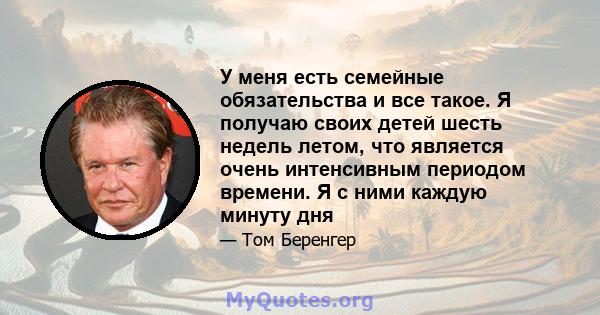 У меня есть семейные обязательства и все такое. Я получаю своих детей шесть недель летом, что является очень интенсивным периодом времени. Я с ними каждую минуту дня

— Том Беренгер

MyQuotes.org